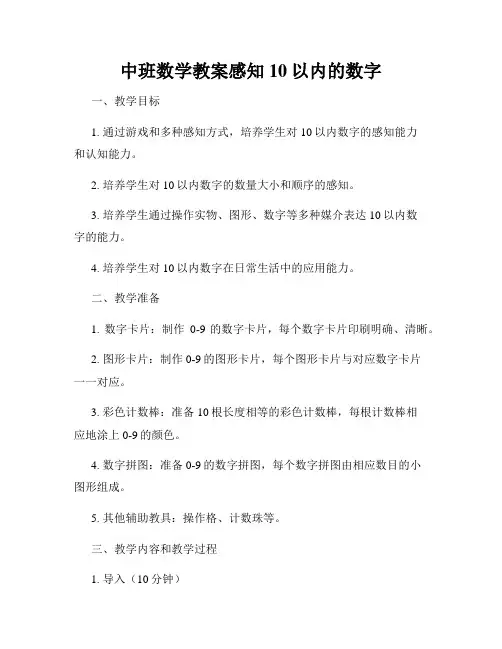 中班数学教案感知 10 以内的数字

一、教学目标

1. 通过游戏和多种感知方式，培养学生对 10 以内数字的感知能力和认知能力。

2. 培养学生对 10 以内数字的数量大小和顺序的感知。

3. 培养学生通过操作实物、图形、数字等多种媒介表达 10 以内数字的能力。

4. 培养学生对 10 以内数字在日常生活中的应用能力。

二、教学准备

1. 数字卡片：制作 0-9 的数字卡片，每个数字卡片印刷明确、清晰。

2. 图形卡片：制作 0-9 的图形卡片，每个图形卡片与对应数字卡片一一对应。

3. 彩色计数棒：准备 10 根长度相等的彩色计数棒，每根计数棒相应地涂上 0-9 的颜色。

4. 数字拼图：准备 0-9 的数字拼图，每个数字拼图由相应数目的小图形组成。

5. 其他辅助教具：操作格、计数珠等。

三、教学内容和教学过程

1. 导入（10 分钟）